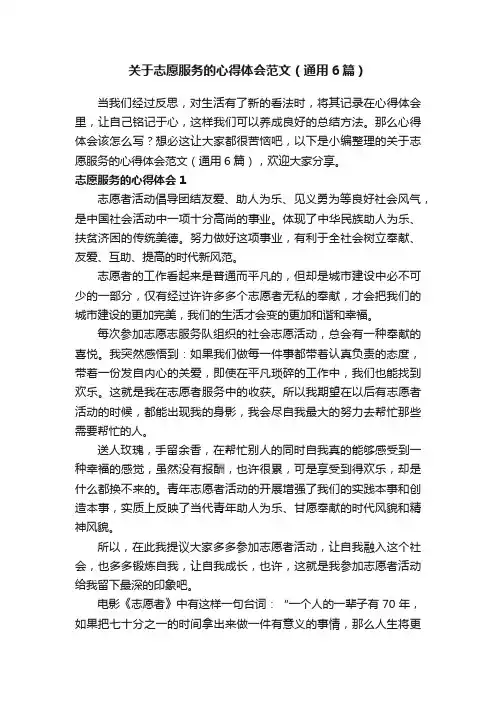 关于志愿服务的心得体会范文（通用6篇）

当我们经过反思，对生活有了新的看法时，将其记录在心得体会里，让自己铭记于心，这样我们可以养成良好的总结方法。那么心得体会该怎么写？想必这让大家都很苦恼吧，以下是小编整理的关于志愿服务的心得体会范文（通用6篇），欢迎大家分享。

志愿服务的心得体会1

志愿者活动倡导团结友爱、助人为乐、见义勇为等良好社会风气，是中国社会活动中一项十分高尚的事业。体现了中华民族助人为乐、扶贫济困的传统美德。努力做好这项事业，有利于全社会树立奉献、友爱、互助、提高的时代新风范。

志愿者的工作看起来是普通而平凡的，但却是城市建设中必不可少的一部分，仅有经过许许多多个志愿者无私的奉献，才会把我们的城市建设的更加完美，我们的生活才会变的更加和谐和幸福。

每次参加志愿志服务队组织的社会志愿活动，总会有一种奉献的喜悦。我突然感悟到：如果我们做每一件事都带着认真负责的态度，带着一份发自内心的关爱，即使在平凡琐碎的工作中，我们也能找到欢乐。这就是我在志愿者服务中的收获。所以我期望在以后有志愿者活动的时候，都能出现我的身影，我会尽自我最大的努力去帮忙那些需要帮忙的人。

送人玫瑰，手留余香，在帮忙别人的同时自我真的能够感受到一种幸福的感觉，虽然没有报酬，也许很累，可是享受到得欢乐，却是什么都换不来的。青年志愿者活动的开展增强了我们的实践本事和创造本事，实质上反映了当代青年助人为乐、甘愿奉献的时代风貌和精神风貌。

所以，在此我提议大家多多参加志愿者活动，让自我融入这个社会，也多多锻炼自我，让自我成长，也许，这就是我参加志愿者活动给我留下最深的印象吧。

电影《志愿者》中有这样一句台词：“一个人的一辈子有70年，如果把七十分之一的时间拿出来做一件有意义的事情，那么人生将更